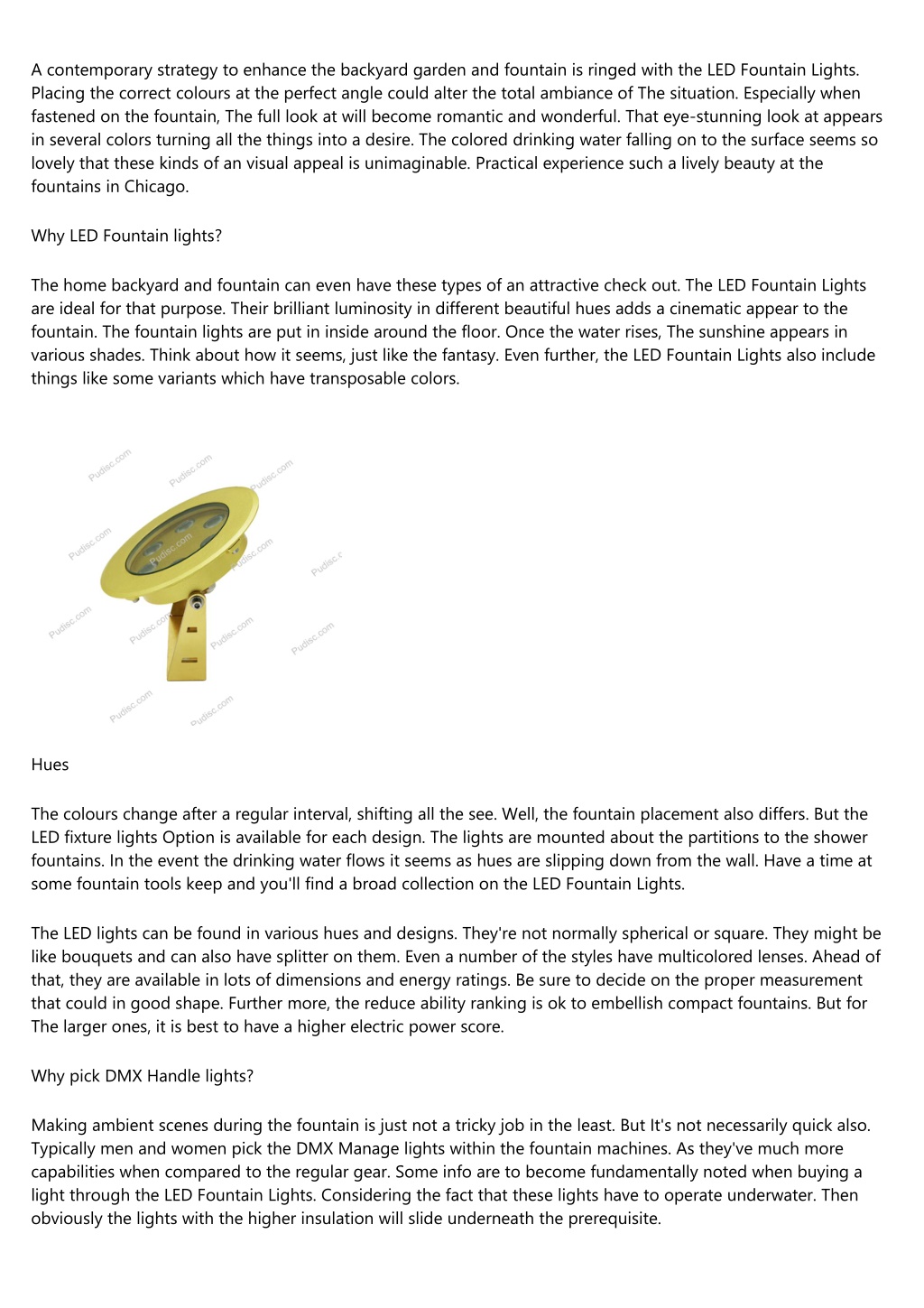 A contemporary strategy to enhance the backyard garden and fountain is ringed with the LED Fountain Lights. Placing the correct colours at the perfect angle could alter the total ambiance of The situation. Especially when fastened on the fountain, The full look at will become romantic and wonderful. That eye-stunning look at appears in several colors turning all the things into a desire. The colored drinking water falling on to the surface seems so lovely that these kinds of an visual appeal is unimaginable. Practical experience such a lively beauty at the fountains in Chicago.

Why LED Fountain lights?

The home backyard and fountain can even have these types of an attractive check out. The LED Fountain Lights are ideal for that purpose. Their brilliant luminosity in different beautiful hues adds a cinematic appear to the fountain. The fountain lights are put in inside around the floor. Once the water rises, The sunshine appears in various shades. Think about how it seems, just like the fantasy. Even further, the LED Fountain Lights also include things like some variants which have transposable colors.

Hues

The colours change after a regular interval, shifting all the see. Well, the fountain placement also differs. But the LED fixture lights Option is available for each design. The lights are mounted about the partitions to the shower fountains. In the event the drinking water flows it seems as hues are slipping down from the wall. Have a time at some fountain tools keep and you'll find a broad collection on the LED Fountain Lights.

The LED lights can be found in various hues and designs. They're not normally spherical or square. They might be like bouquets and can also have splitter on them. Even a number of the styles have multicolored lenses. Ahead of that, they are available in lots of dimensions and energy ratings. Be sure to decide on the proper measurement that could in good shape. Further more, the reduce ability ranking is ok to embellish compact fountains. But for The larger ones, it is best to have a higher electric power score.

Why pick DMX Handle lights?

Making ambient scenes during the fountain is just not a tricky job in the least. But It's not necessarily quick also. Typically men and women pick the DMX Manage lights within the fountain machines. As they've much more capabilities when compared to the regular gear. Some info are to become fundamentally noted when buying a light through the LED Fountain Lights. Considering the fact that these lights have to operate underwater. Then obviously the lights with the higher insulation will slide underneath the prerequisite.

Pudisc.com